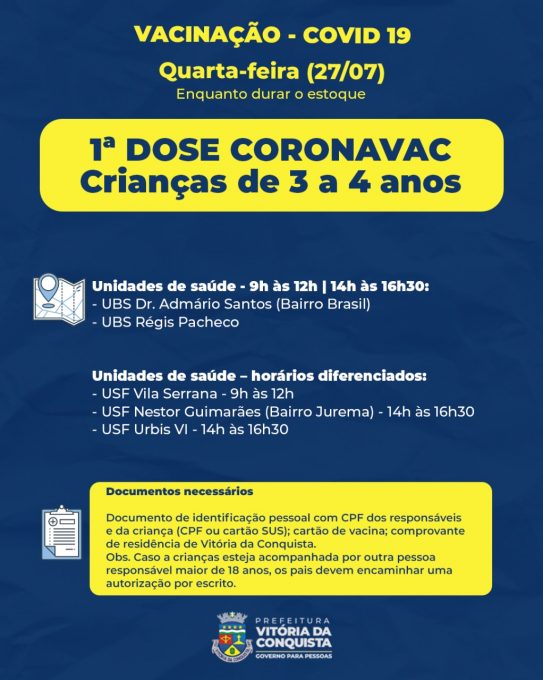 VACINAÇÃO - COVID 19

Quarta-feira (27/07)

Enquanto durar o estoque

1ª DOSE CORONAVAC
Crianças de 3 a 4 anos

Unidades de saúde - 9h às 12h | 14h às 16h30:
- UBS Dr. Admário Santos (Bairro Brasil)
- UBS Régis Pacheco

Unidades de saúde – horários diferenciados:
- USF Vila Serrana - 9h às 12h
- USF Nestor Guimarães (Bairro Jurema) - 14h às 16h30
- USF Urbis VI - 14h às 16h30

Documentos necessários

Documento de identificação pessoal com CPF dos responsáveis e da criança (CPF ou cartão SUS); cartão de vacina; comprovante de residência de Vitória da Conquista.
Obs. Caso a crianças esteja acompanhada por outra pessoa responsável maior de 18 anos, os pais devem encaminhar uma autorização por escrito.

PREFEITURA
VITÓRIA DA CONQUISTA
GOVERNO PARA PESSOAS